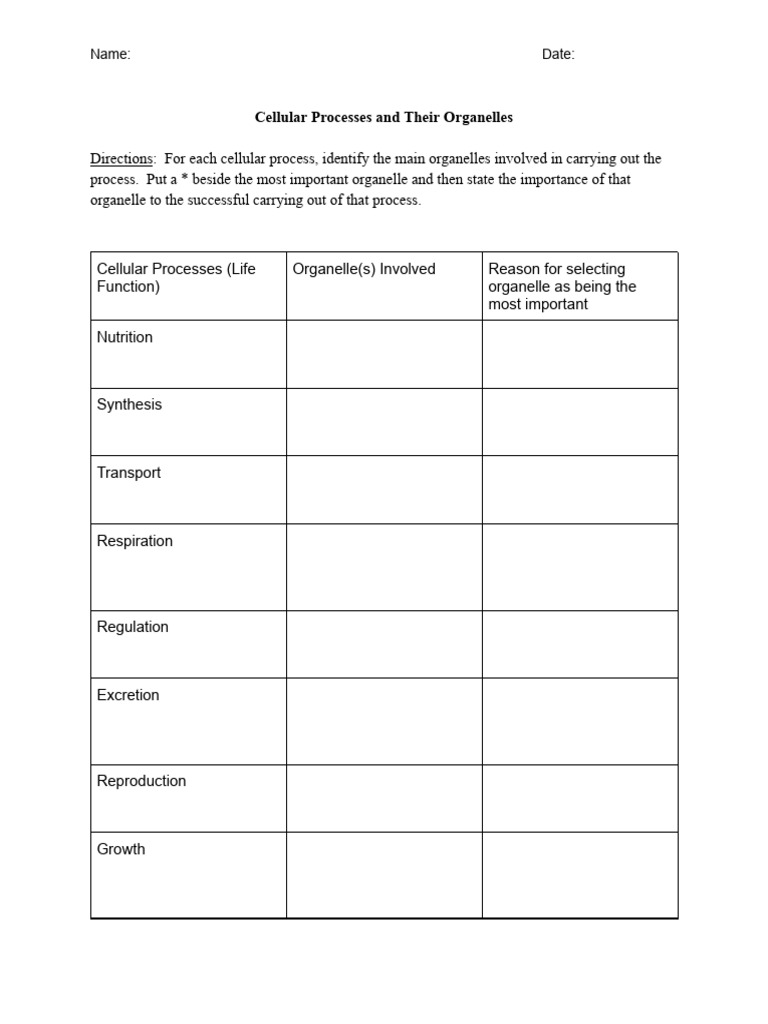 Name: Date:

Cellular Processes and Their Organelles

Directions: For each cellular process, identify the main organelles involved in carrying out the process. Put a * beside the most important organelle and then state the importance of that organelle to the successful carrying out of that process.

| Cellular Processes (Life Function) | Organelle(s) Involved | Reason for selecting organelle as being the most important |
|---|---|---|
| Nutrition | | |
| Synthesis | | |
| Transport | | |
| Respiration | | |
| Regulation | | |
| Excretion | | |
| Reproduction | | |
| Growth | | |